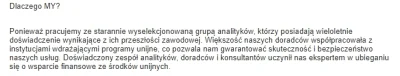 Dlaczego MY?

Ponieważ pracujemy ze starannie wyselekcjonowaną grupą analityków, którzy posiadają wieloletnie doświadczenie wynikające z ich przeszłości zawodowej. Większość naszych doradców współpracowała z instytucjami wdrażającymi programy unijne, co pozwala nam gwarantować skuteczność i bezpieczeństwo naszych usług. Doświadczony zespół analityków, doradców i konsultantów uczynił nas ekspertem w ubieganiu się o wsparcie finansowe ze środków unijnych.